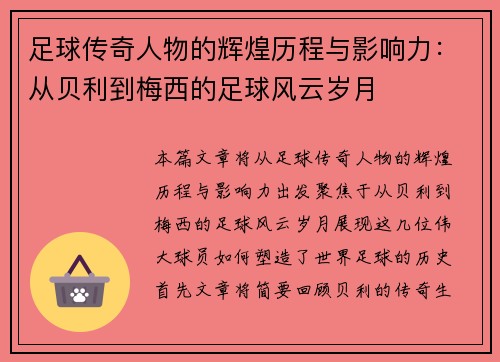 足球传奇人物的辉煌历程与影响力：从贝利到梅西的足球风云岁月

本篇文章将从足球传奇人物的辉煌历程与影响力出发聚焦于从贝利到梅西的足球风云岁月展现这几位伟大球员如何塑造了世界足球的历史首先文章将简要回顾贝利的传奇生